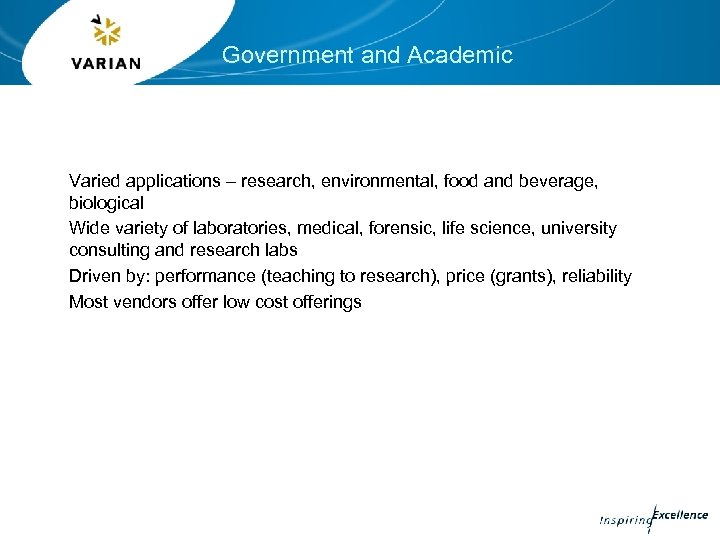 VARIAN

Government and Academic

Varied applications – research, environmental, food and beverage, biological

Wide variety of laboratories, medical, forensic, life science, university consulting and research labs

Driven by: performance (teaching to research), price (grants), reliability

Most vendors offer low cost offerings

Inspiring Excellence